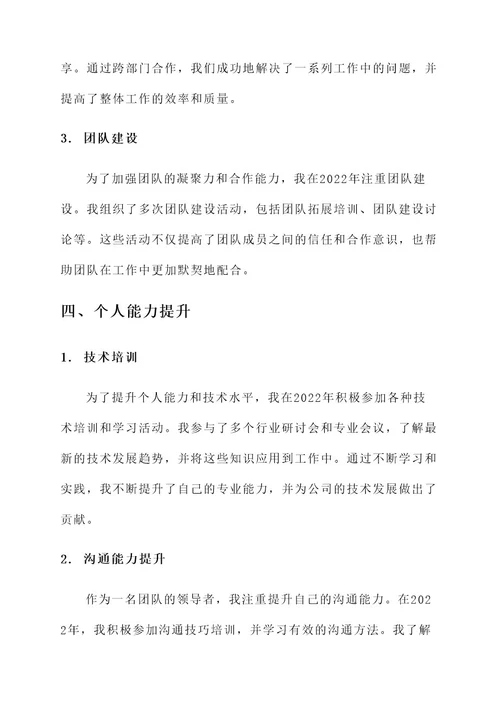 享。通过跨部门合作，我们成功地解决了一系列工作中的问题，并提高了整体工作的效率和质量。

3. 团队建设

为了加强团队的凝聚力和合作能力，我在2022年注重团队建设。我组织了多次团队建设活动，包括团队拓展培训、团队建设讨论等。这些活动不仅提高了团队成员之间的信任和合作意识，也帮助团队在工作中更加默契地配合。

四、个人能力提升

1. 技术培训

为了提升个人能力和技术水平，我在2022年积极参加各种技术培训和学习活动。我参与了多个行业研讨会和专业会议，了解最新的技术发展趋势，并将这些知识应用到工作中。通过不断学习和实践，我不断提升了自己的专业能力，并为公司的技术发展做出了贡献。

2. 沟通能力提升

作为一名团队的领导者，我注重提升自己的沟通能力。在2022年，我积极参加沟通技巧培训，并学习有效的沟通方法。我了解